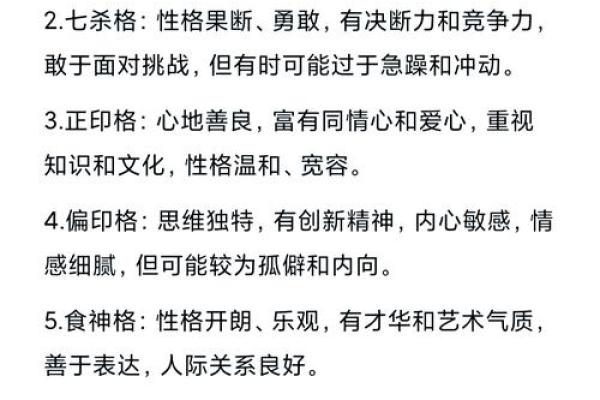 2.七杀格：性格果断、勇敢，有决断力和竞争力，敢于面对挑战，但有时可能过于急躁和冲动。

3.正印格：心地善良，富有同情心和爱心，重视知识和文化，性格温和、宽容。

4.偏印格：思维独特，有创新精神，内心敏感，情感细腻，但可能较为孤僻和内向。

5.食神格：性格开朗、乐观，有才华和艺术气质，善于表达，人际关系良好。